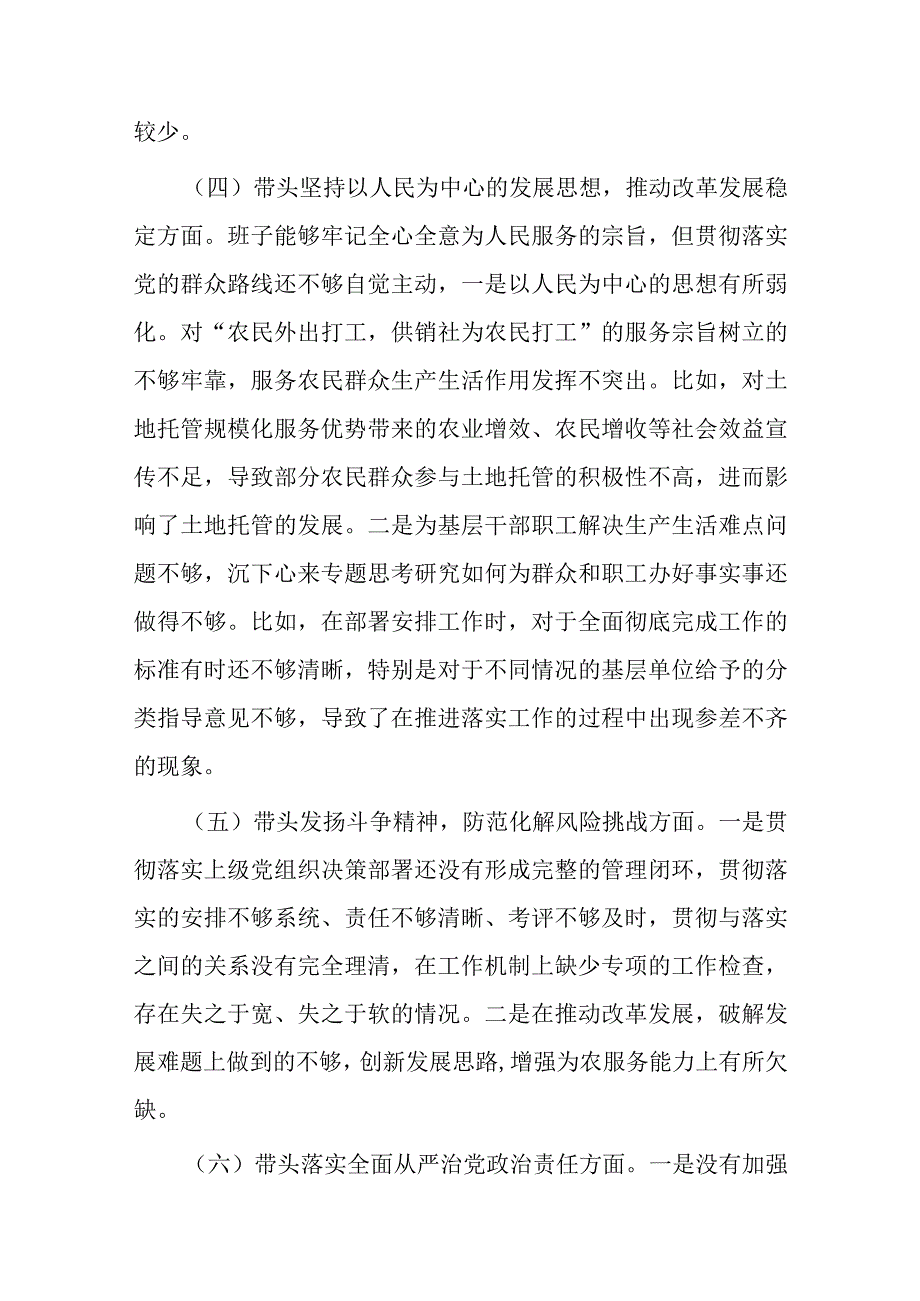 较少。

（四）带头坚持以人民为中心的发展思想，推动改革发展稳定方面。班子能够牢记全心全意为人民服务的宗旨，但贯彻落实党的群众路线还不够自觉主动，一是以人民为中心的思想有所弱化。对“农民外出打工，供销社为农民打工”的服务宗旨树立的不够牢靠，服务农民群众生产生活作用发挥不突出。比如，对土地托管规模化服务优势带来的农业增效、农民增收等社会效益宣传不足，导致部分农民群众参与土地托管的积极性不高，进而影响了土地托管的发展。二是为基层干部职工解决生产生活难点问题不够，沉下心来专题思考研究如何为群众和职工办好事实事还做得不够。比如，在部署安排工作时，对于全面彻底完成工作的标准有时还不够清晰，特别是对于不同情况的基层单位给予的分类指导意见不够，导致了在推进落实工作的过程中出现参差不齐的现象。

（五）带头发扬斗争精神，防范化解风险挑战方面。一是贯彻落实上级党组织决策部署还没有形成完整的管理闭环，贯彻落实的安排不够系统、责任不够清晰、考评不够及时，贯彻与落实之间的关系没有完全理清，在工作机制上缺少专项的工作检查，存在失之于宽、失之于软的情况。二是在推动改革发展，破解发展难题上做到的不够，创新发展思路，增强为农服务能力上有所欠缺。

（六）带头落实全面从严治党政治责任方面。一是没有加强